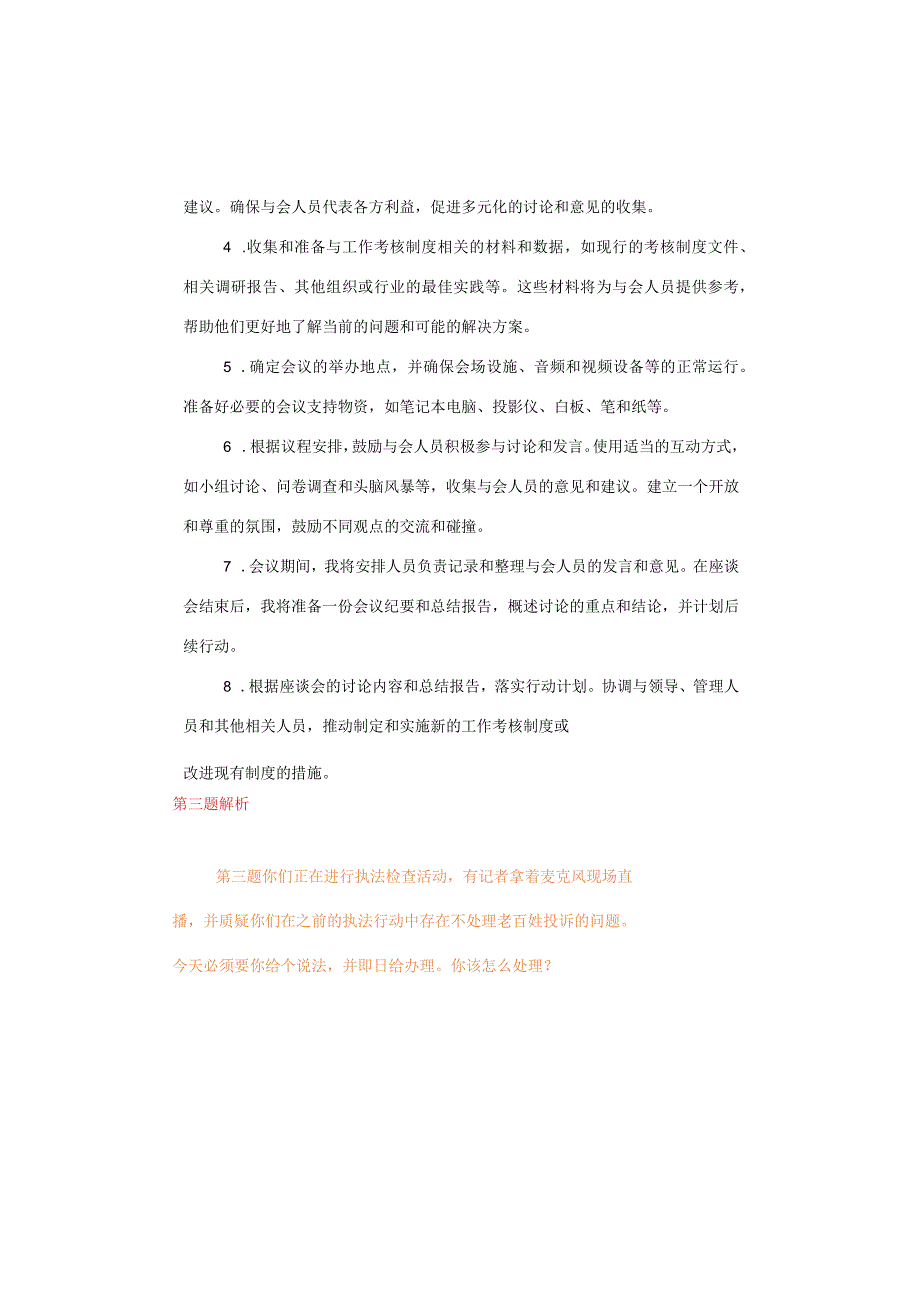 建议。确保与会人员代表各方利益，促进多元化的讨论和意见的收集。

4 .收集和准备与工作考核制度相关的材料和数据，如现行的考核制度文件、相关调研报告、其他组织或行业的最佳实践等。这些材料将为与会人员提供参考，帮助他们更好地了解当前的问题和可能的解决方案。

5 .确定会议的举办地点，并确保会场设施、音频和视频设备等的正常运行。准备好必要的会议支持物资，如笔记本电脑、投影仪、白板、笔和纸等。

6 .根据议程安排，鼓励与会人员积极参与讨论和发言。使用适当的互动方式，如小组讨论、问卷调查和头脑风暴等，收集与会人员的意见和建议。建立一个开放和尊重的氛围，鼓励不同观点的交流和碰撞。

7 .会议期间，我将安排人员负责记录和整理与会人员的发言和意见。在座谈会结束后，我将准备一份会议纪要和总结报告，概述讨论的重点和结论，并计划后续行动。

8 .根据座谈会的讨论内容和总结报告，落实行动计划。协调与领导、管理人员和其他相关人员，推动制定和实施新的工作考核制度或

改进现有制度的措施。

第三题解析

第三题你们正在进行执法检查活动，有记者拿着麦克风现场直播，并质疑你们在之前的执法行动中存在不处理老百姓投诉的问题。今天必须要你给个说法，并即日给办理。你该怎么处理？